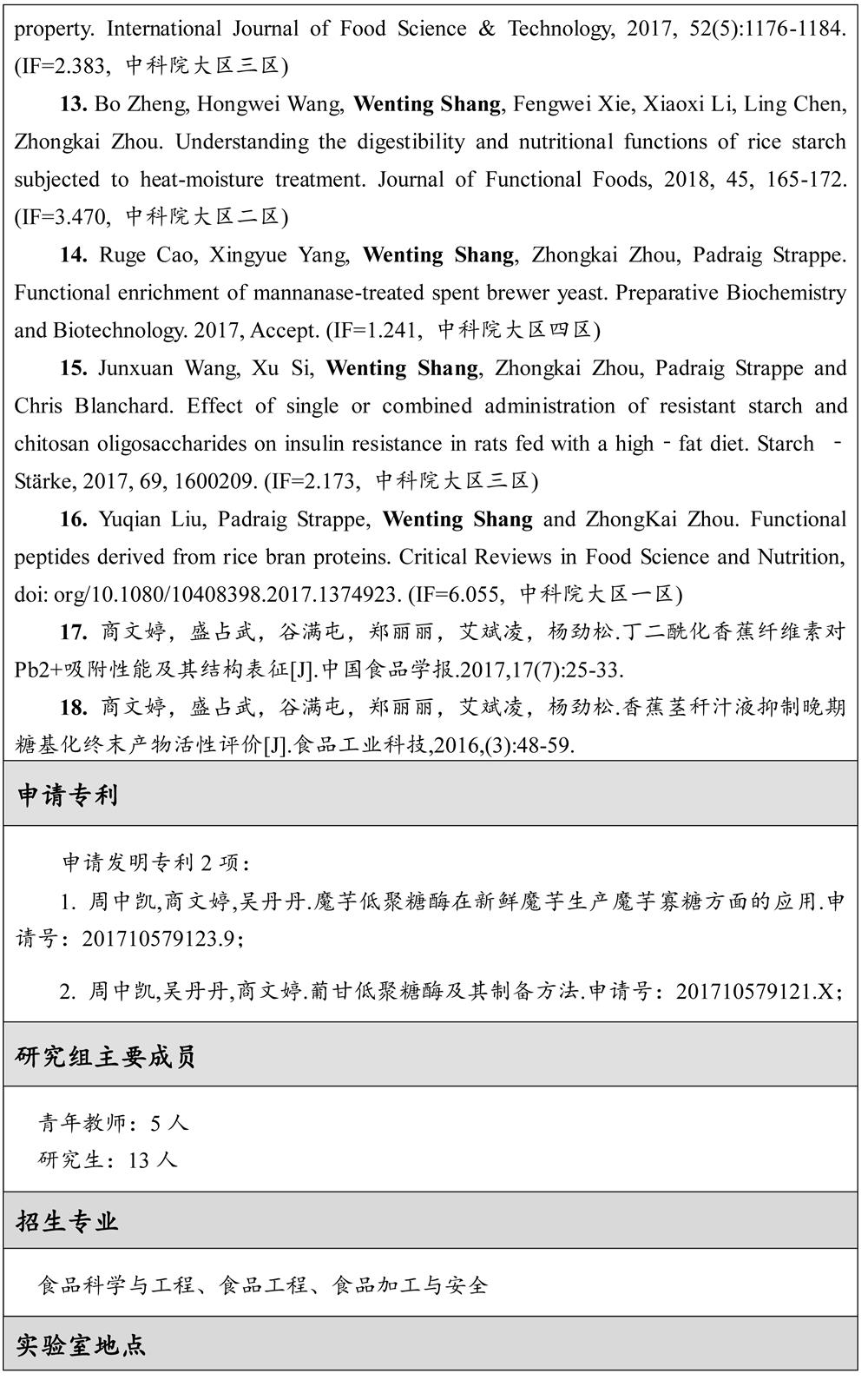 property. International Journal of Food Science & Technology, 2017, 52(5):1176-1184. (IF=2.383, 中科院大区三区)

13. Bo Zheng, Hongwei Wang, Wenting Shang, Fengwei Xie, Xiaoxi Li, Ling Chen, Zhongkai Zhou. Understanding the digestibility and nutritional functions of rice starch subjected to heat-moisture treatment. Journal of Functional Foods, 2018, 45, 165-172. (IF=3.470, 中科院大区二区)

14. Ruge Cao, Xingyue Yang, Wenting Shang, Zhongkai Zhou, Padraig Strappe. Functional enrichment of mannanase-treated spent brewer yeast. Preparative Biochemistry and Biotechnology. 2017, Accept. (IF=1.241, 中科院大区四区)

15. Junxuan Wang, Xu Si, Wenting Shang, Zhongkai Zhou, Padraig Strappe and Chris Blanchard. Effect of single or combined administration of resistant starch and chitosan oligosaccharides on insulin resistance in rats fed with a high‐fat diet. Starch ‐ Stärke, 2017, 69, 1600209. (IF=2.173, 中科院大区三区)

16. Yuqian Liu, Padraig Strappe, Wenting Shang and ZhongKai Zhou. Functional peptides derived from rice bran proteins. Critical Reviews in Food Science and Nutrition, doi: org/10.1080/10408398.2017.1374923. (IF=6.055, 中科院大区一区)

17. 商文婷，盛占武，谷满屯，郑丽丽，艾斌凌，杨劲松.丁二酰化香蕉纤维素对Pb2+吸附性能及其结构表征[J].中国食品学报.2017,17(7):25-33.

18. 商文婷，盛占武，谷满屯，郑丽丽，艾斌凌，杨劲松.香蕉茎秆汁液抑制晚期糖基化终末产物活性评价[J].食品工业科技,2016,(3):48-59.

申请专利

申请发明专利 2 项：

1. 周中凯,商文婷,吴丹丹.魔芋低聚糖酶在新鲜魔芋生产魔芋寡糖方面的应用.申请号：201710579123.9；

2. 周中凯,吴丹丹,商文婷.葡甘低聚糖酶及其制备方法.申请号：201710579121.X；

研究组主要成员

青年教师：5 人
研究生：13 人

招生专业

食品科学与工程、食品工程、食品加工与安全

实验室地点